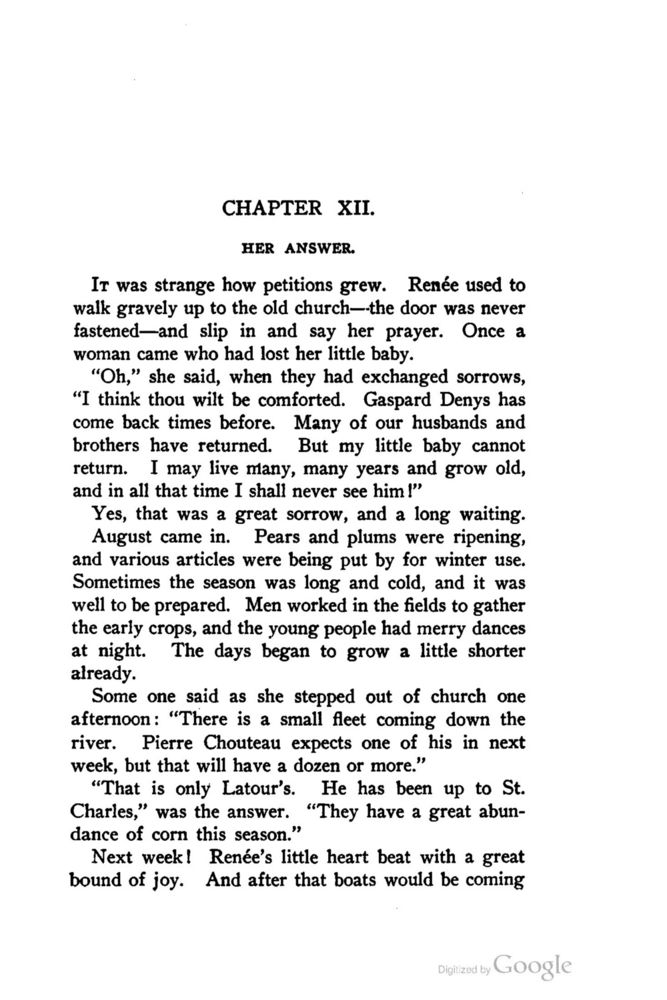 CHAPTER XII.

HER ANSWER.

It was strange how petitions grew. Renée used to walk gravely up to the old church—the door was never fastened—and slip in and say her prayer. Once a woman came who had lost her little baby.

"Oh," she said, when they had exchanged sorrows, "I think thou wilt be comforted. Gaspard Denys has come back times before. Many of our husbands and brothers have returned. But my little baby cannot return. I may live many, many years and grow old, and in all that time I shall never see him!"

Yes, that was a great sorrow, and a long waiting.

August came in. Pears and plums were ripening, and various articles were being put by for winter use. Sometimes the season was long and cold, and it was well to be prepared. Men worked in the fields to gather the early crops, and the young people had merry dances at night. The days began to grow a little shorter already.

Some one said as she stepped out of church one afternoon: "There is a small fleet coming down the river. Pierre Chouteau expects one of his in next week, but that will have a dozen or more."

"That is only Latour's. He has been up to St. Charles," was the answer. "They have a great abundance of corn this season."

Next week! Renée's little heart beat with a great bound of joy. And after that boats would be coming

Digitized by Google